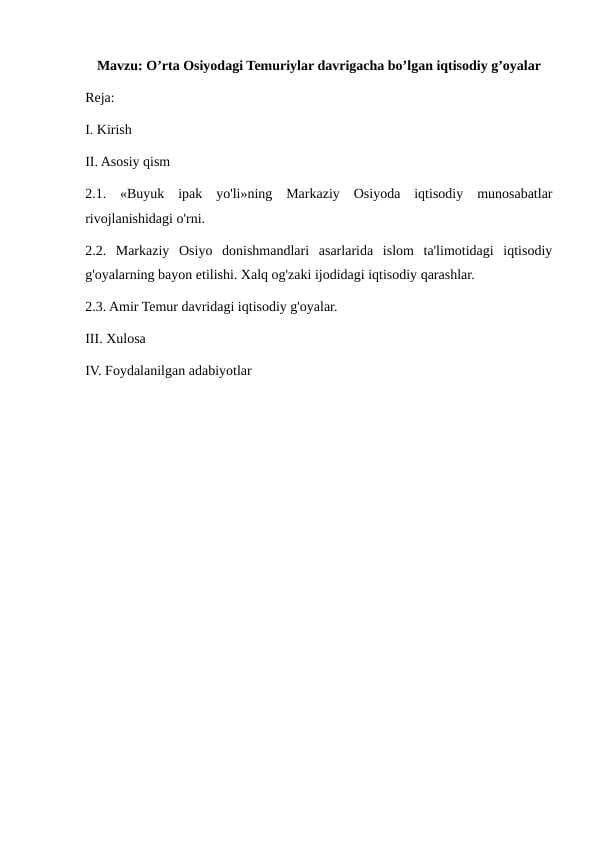 Mavzu: O’rta Osiyodagi Temuriylar davrigacha bo’lgan iqtisodiy g’oyalar

Reja:

I. Kirish

II. Asosiy qism

2.1. «Buyuk ipak yo'li»ning Markaziy Osiyoda iqtisodiy munosabatlar rivojlanishidagi o'rni.

2.2. Markaziy Osiyo donishmandlari asarlarida islom ta'limotidagi iqtisodiy g'oyalarning bayon etilishi. Xalq og'zaki ijodidagi iqtisodiy qarashlar.

2.3. Amir Temur davridagi iqtisodiy g'oyalar.

III. Xulosa

IV. Foydalanilgan adabiyotlar